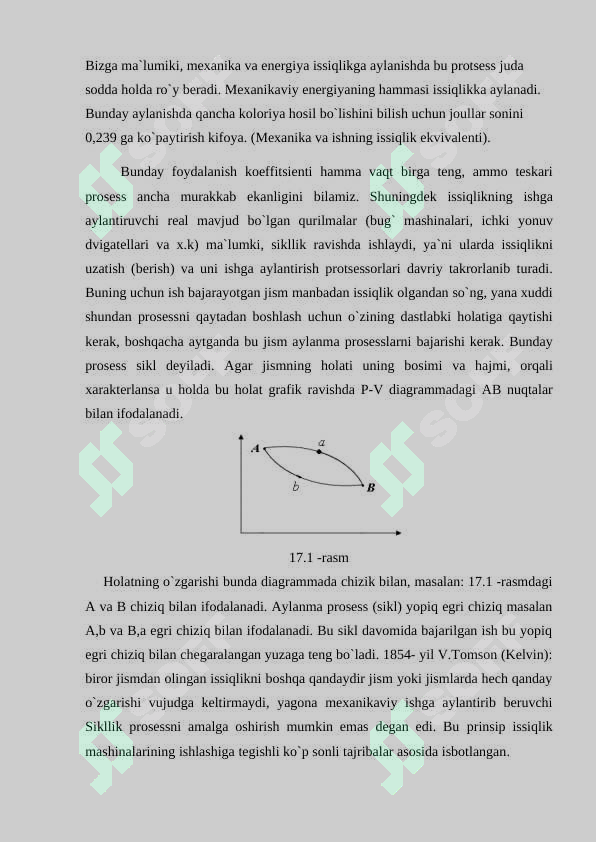 Bizga ma`lumiki, mexanika va energiya issiqlikga aylanishda bu protsess juda sodda holda ro`y beradi. Mexanikaviy energiyaning hammasi issiqlikka aylanadi. Bunday aylanishda qancha koloriya hosil bo`lishini bilish uchun joullar sonini 0,239 ga ko`paytirish kifoya. (Mexanika va ishning issiqlik ekvivalenti).

Bunday foydalanish koeffitsienti hamma vaqt birga teng, ammo teskari prosess ancha murakkab ekanligini bilamiz. Shuningdek issiqlikning ishga aylantiruvchi real mavjud bo`lgan qurilmalar (bug` mashinalari, ichki yonuv dvigatellari va x.k) ma`lumki, sikllik ravishda ishlaydi, ya`ni ularda issiqlikni uzatish (berish) va uni ishga aylantirish protsessorlari davriy takrorlanib turadi. Buning uchun ish bajarayotgan jism manbadan issiqlik olgandan so`ng, yana xuddi shundan prosessni qaytadan boshlash uchun o`zining dastlabki holatiga qaytishi kerak, boshqacha aytganda bu jism aylanma prosesslarni bajarishi kerak. Bunday prosess sikl deyiladi. Agar jismning holati uning bosimi va hajmi, orqali xarakterlansa u holda bu holat grafik ravishda P-V diagrammadagi AB nuqtalar bilan ifodalanadi.

A
a
b
B

17.1 -rasm

Holatning o`zgarishi bunda diagrammada chizik bilan, masalan: 17.1 -rasmdagi A va B chiziq bilan ifodalanadi. Aylanma prosess (sikl) yopiq egri chiziq masalan A,b va B,a egri chiziq bilan ifodalanadi. Bu sikl davomida bajarilgan ish bu yopiq egri chiziq bilan chegaralangan yuzaga teng bo`ladi. 1854- yil V.Tomson (Kelvin): biror jismdan olingan issiqlikni boshqa qandaydir jism yoki jismlarda hech qanday o`zgarishi vujudga keltirmaydi, yagona mexanikaviy ishga aylantirib beruvchi Sikllik prosessni amalga oshirish mumkin emas degan edi. Bu prinsip issiqlik mashinalarining ishlashiga tegishli ko`p sonli tajribalar asosida isbotlangan.